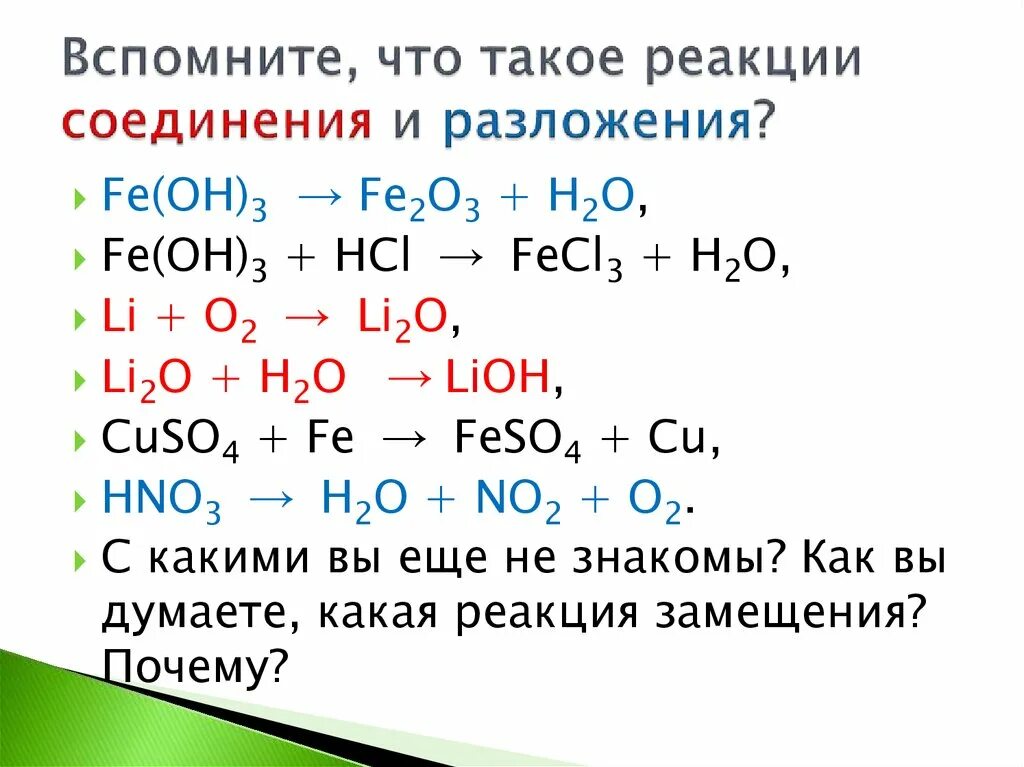 Вспомните, что такое реакции соединения и разложения?

$Fe(OH)_3 \rightarrow Fe_2O_3 + H_2O$,
$Fe(OH)_3 + HCl \rightarrow FeCl_3 + H_2O$,
$Li + O_2 \rightarrow Li_2O$,
$Li_2O + H_2O \rightarrow LiOH$,
$CuSO_4 + Fe \rightarrow FeSO_4 + Cu$,
$HNO_3 \rightarrow H_2O + NO_2 + O_2$.
С какими вы еще не знакомы? Как вы думаете, какая реакция замещения? Почему?